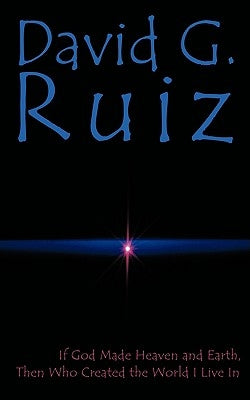 David G.
Ruiz

If God Made Heaven and Earth,
Then Who Created the World I Live In